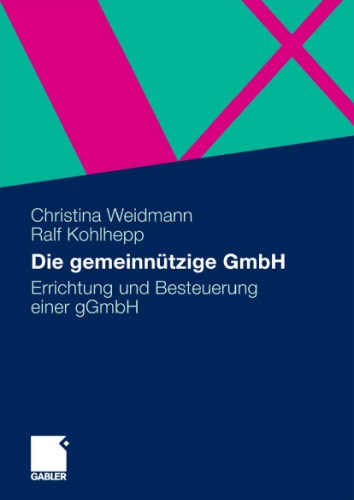 Christina Weidmann
Ralf Kohlhepp

Die gemeinnützige GmbH

Errichtung und Besteuerung einer gGmbH

GABLER